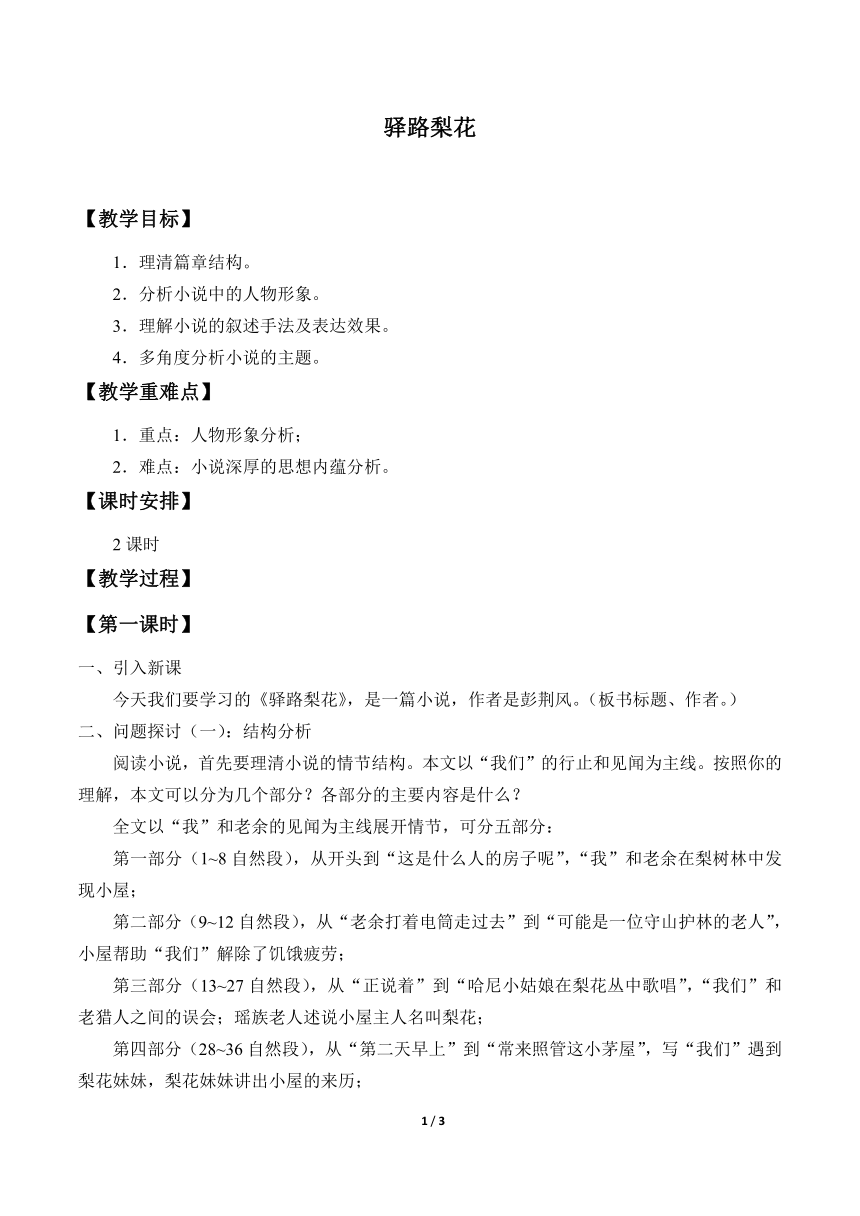 驿路梨花

【教学目标】

1．理清篇章结构。

2．分析小说中的人物形象。

3．理解小说的叙述手法及表达效果。

4．多角度分析小说的主题。

【教学重难点】

1．重点：人物形象分析；

2．难点：小说深厚的思想内蕴分析。

【课时安排】

2 课时

【教学过程】

【第一课时】

一、引入新课

今天我们要学习的《驿路梨花》，是一篇小说，作者是彭荆风。（板书标题、作者。）

二、问题探讨（一）：结构分析

阅读小说，首先要理清小说的情节结构。本文以“我们”的行止和见闻为主线。按照你的理解，本文可以分为几个部分？各部分的主要内容是什么？

全文以“我”和老余的见闻为主线展开情节，可分五部分：

第一部分（1~8 自然段），从开头到“这是什么人的房子呢”，“我”和老余在梨树林中发现小屋；

第二部分（9~12 自然段），从“老余打着电筒走过去”到“可能是一位守山护林的老人”，小屋帮助“我们”解除了饥饿疲劳；

第三部分（13~27 自然段），从“正说着”到“哈尼小姑娘在梨花丛中歌唱”，“我们”和老猎人之间的误会；瑶族老人述说小屋主人名叫梨花；

第四部分（28~36 自然段），从“第二天早上”到“常来照管这小茅屋”，写“我们”遇到梨花妹妹，梨花妹妹讲出小屋的来历；

1 / 3